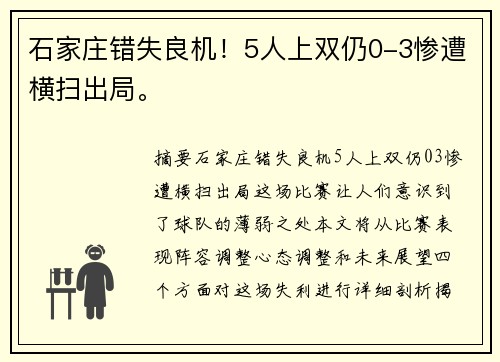 石家庄错失良机！5人上双仍0-3惨遭横扫出局。

摘要石家庄错失良机5人上双仍03惨遭横扫出局这场比赛让人们意识到了球队的薄弱之处本文将从比赛表现阵容调整心态调整和未来展望四个方面对这场失利进行详细剖析揭